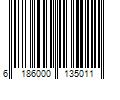 6 186000 135011